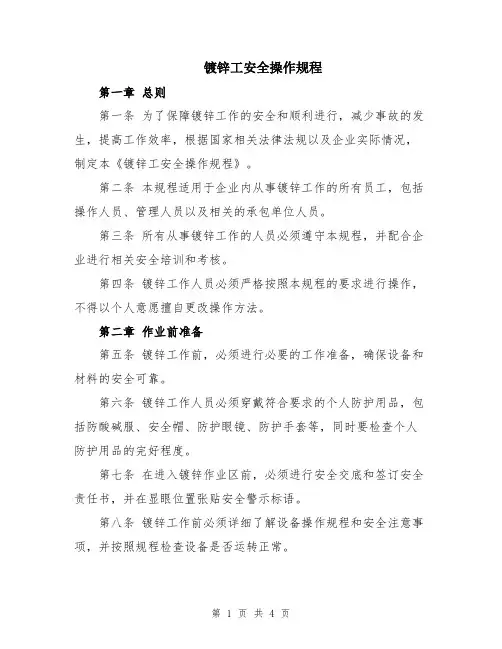 镀锌工安全操作规程

第一章 总则

第一条 为了保障镀锌工作的安全和顺利进行，减少事故的发生，提高工作效率，根据国家相关法律法规以及企业实际情况，制定本《镀锌工安全操作规程》。

第二条 本规程适用于企业内从事镀锌工作的所有员工，包括操作人员、管理人员以及相关的承包单位人员。

第三条 所有从事镀锌工作的人员必须遵守本规程，并配合企业进行相关安全培训和考核。

第四条 镀锌工作人员必须严格按照本规程的要求进行操作，不得以个人意愿擅自更改操作方法。

第二章 作业前准备

第五条 镀锌工作前，必须进行必要的工作准备，确保设备和材料的安全可靠。

第六条 镀锌工作人员必须穿戴符合要求的个人防护用品，包括防酸碱服、安全帽、防护眼镜、防护手套等，同时要检查个人防护用品的完好程度。

第七条 在进入镀锌作业区前，必须进行安全交底和签订安全责任书，并在显眼位置张贴安全警示标语。

第八条 镀锌工作前必须详细了解设备操作规程和安全注意事项，并按照规程检查设备是否运转正常。

第 1 页 共 4 页